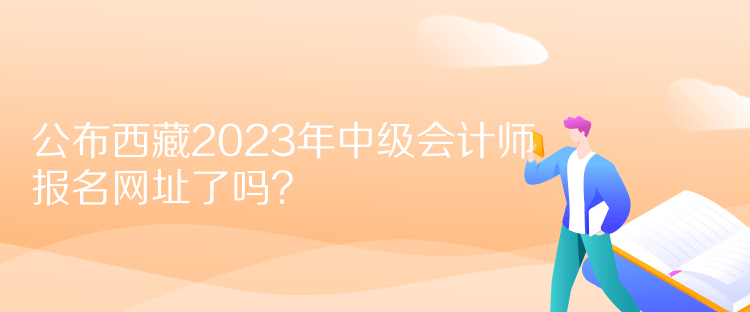 公布西藏2023年中级会计师报名网址了吗？